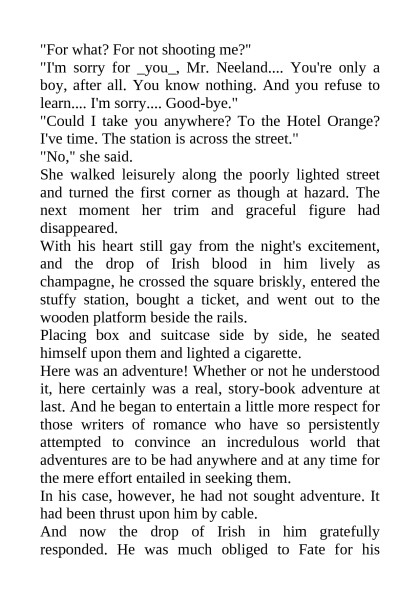 "For what? For not shooting me?"
"I'm sorry for _you_, Mr. Neeland.... You're only a boy, after all. You know nothing. And you refuse to learn.... I'm sorry.... Good-bye."
"Could I take you anywhere? To the Hotel Orange? I've time. The station is across the street."
"No," she said.
She walked leisurely along the poorly lighted street and turned the first corner as though at hazard. The next moment her trim and graceful figure had disappeared.
With his heart still gay from the night's excitement, and the drop of Irish blood in him lively as champagne, he crossed the square briskly, entered the stuffy station, bought a ticket, and went out to the wooden platform beside the rails.
Placing box and suitcase side by side, he seated himself upon them and lighted a cigarette.
Here was an adventure! Whether or not he understood it, here certainly was a real, story-book adventure at last. And he began to entertain a little more respect for those writers of romance who have so persistently attempted to convince an incredulous world that adventures are to be had anywhere and at any time for the mere effort entailed in seeking them.
In his case, however, he had not sought adventure. It had been thrust upon him by cable.
And now the drop of Irish in him gratefully responded. He was much obliged to Fate for his